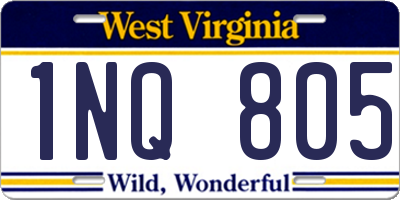 West Virginia

1NQ 805

Wild, Wonderful